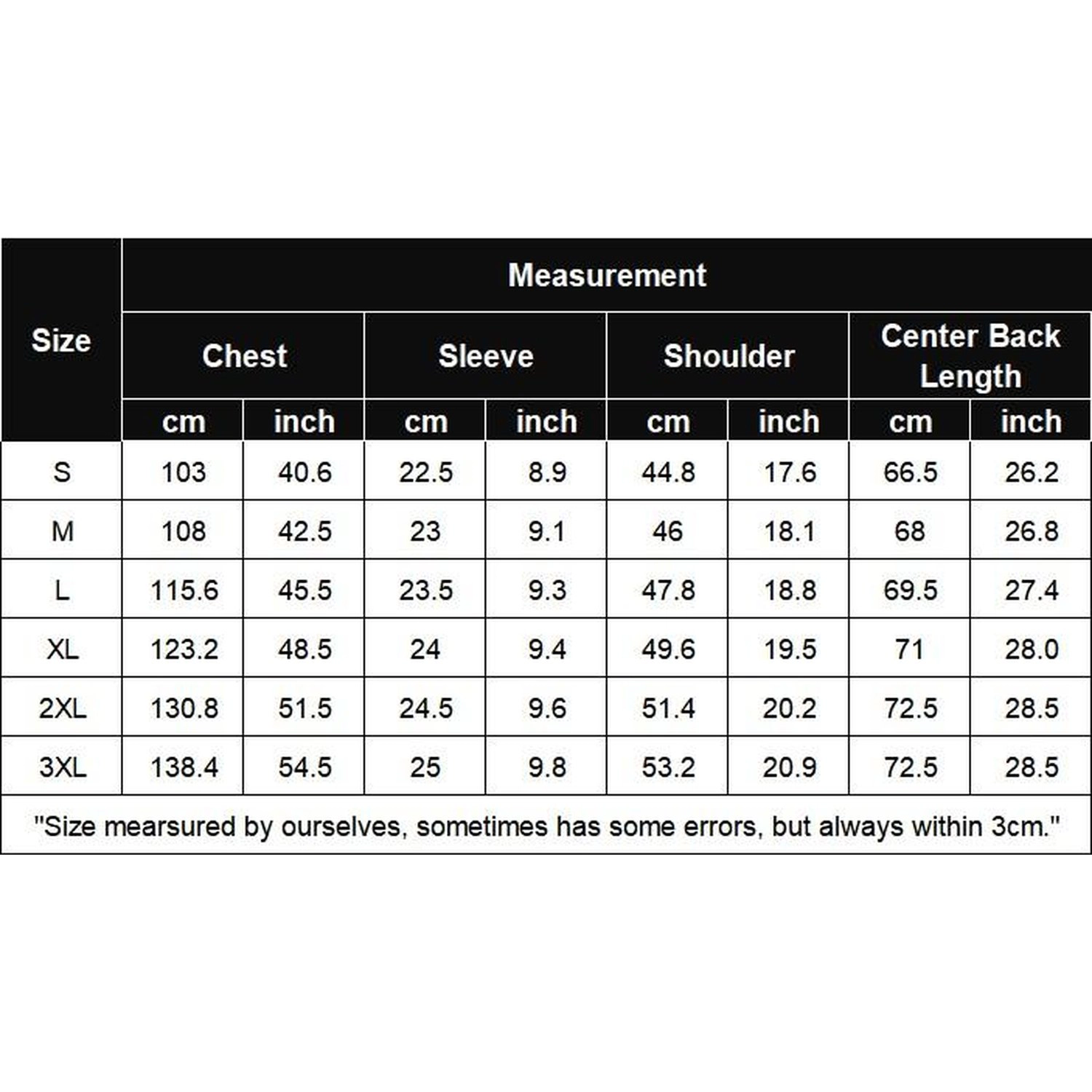 | Size | Measurement | | | | | | | |
|---|---|---|---|---|---|---|---|---|
| | Chest | | Sleeve | | Shoulder | | Center Back Length | |
| | cm | inch | cm | inch | cm | inch | cm | inch |
| S | 103 | 40.6 | 22.5 | 8.9 | 44.8 | 17.6 | 66.5 | 26.2 |
| M | 108 | 42.5 | 23 | 9.1 | 46 | 18.1 | 68 | 26.8 |
| L | 115.6 | 45.5 | 23.5 | 9.3 | 47.8 | 18.8 | 69.5 | 27.4 |
| XL | 123.2 | 48.5 | 24 | 9.4 | 49.6 | 19.5 | 71 | 28.0 |
| 2XL | 130.8 | 51.5 | 24.5 | 9.6 | 51.4 | 20.2 | 72.5 | 28.5 |
| 3XL | 138.4 | 54.5 | 25 | 9.8 | 53.2 | 20.9 | 72.5 | 28.5 |

"Size mearsured by ourselves, sometimes has some errors, but always within 3cm."